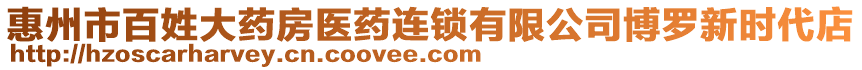 惠州市百姓大药房医药连锁有限公司博罗新时代店
http://hzoscarharvey.cn.coovee.com